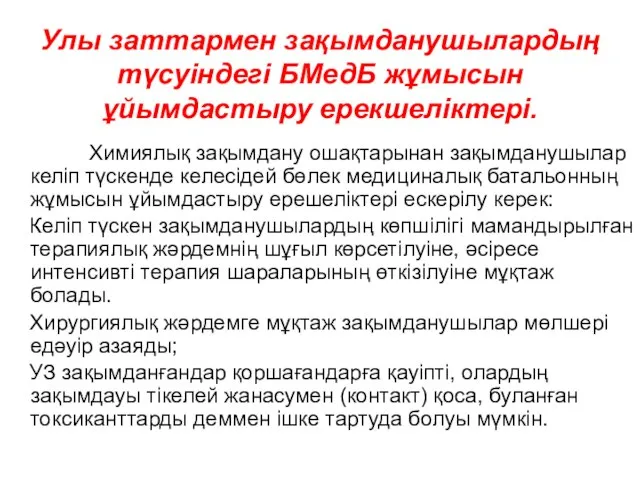 Улы заттармен зақымданушылардың түсуіндегі БМедБ жұмысын ұйымдастыру ерекшеліктері.

Химиялық зақымдану ошақтарынан зақымданушылар келіп түскенде келесідей бөлек медициналық батальонның жұмысын ұйымдастыру ерешеліктері ескерілу керек:

Келіп түскен зақымданушылардың көпшілігі мамандырылған терапиялық жәрдемнің шұғыл көрсетілуіне, әсіресе интенсивті терапия шараларының өткізілуіне мұқтаж болады.

Хирургиялық жәрдемге мұқтаж зақымданушылар мөлшері едәуір азаяды;

УЗ зақымданғандар қоршағандарға қауіпті, олардың зақымдауы тікелей жанасумен (контакт) қоса, буланған токсиканттарды деммен ішке тартуда болуы мүмкін.